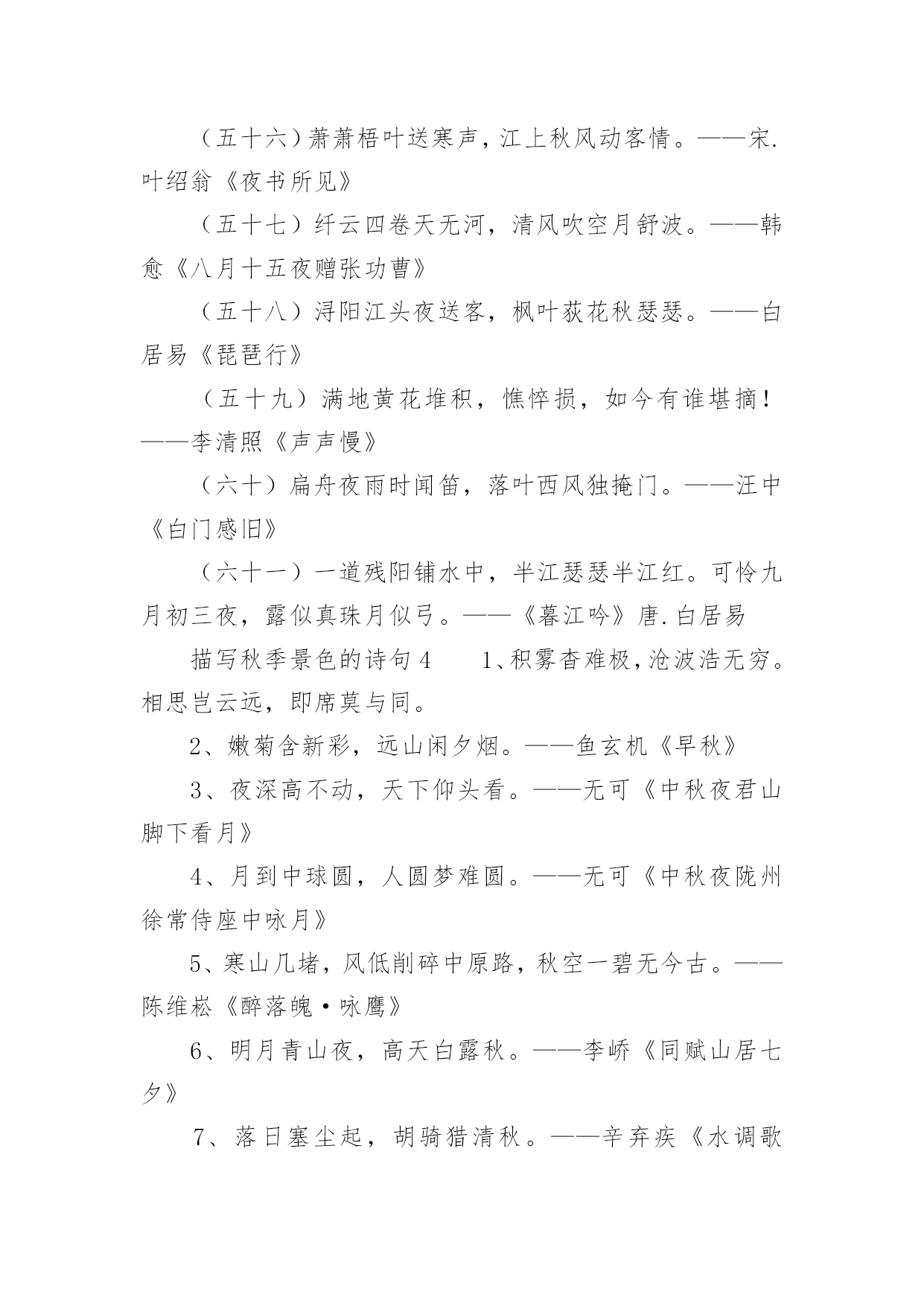 （五十六）萧萧梧叶送寒声，江上秋风动客情。——宋.叶绍翁《夜书所见》

（五十七）纤云四卷天无河，清风吹空月舒波。——韩愈《八月十五夜赠张功曹》

（五十八）浔阳江头夜送客，枫叶荻花秋瑟瑟。——白居易《琵琶行》

（五十九）满地黄花堆积，憔悴损，如今有谁堪摘！——李清照《声声慢》

（六十）扁舟夜雨时闻笛，落叶西风独掩门。——汪中《白门感旧》

（六十一）一道残阳铺水中，半江瑟瑟半江红。可怜九月初三夜，露似真珠月似弓。——《暮江吟》唐.白居易

描写秋季景色的诗句4　　1、积雾杳难极，沧波浩无穷。相思岂云远，即席莫与同。

2、嫩菊含新彩，远山闲夕烟。——鱼玄机《早秋》

3、夜深高不动，天下仰头看。——无可《中秋夜君山脚下看月》

4、月到中球圆，人圆梦难圆。——无可《中秋夜陇州徐常侍座中咏月》

5、寒山几堵，风低削碎中原路，秋空一碧无今古。——陈维崧《醉落魄·咏鹰》

6、明月青山夜，高天白露秋。——李峤《同赋山居七夕》

7、落日塞尘起，胡骑猎清秋。——辛弃疾《水调歌